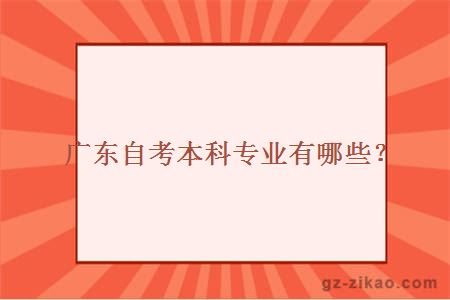 广东自考本科专业有哪些？

gz-zikao.com